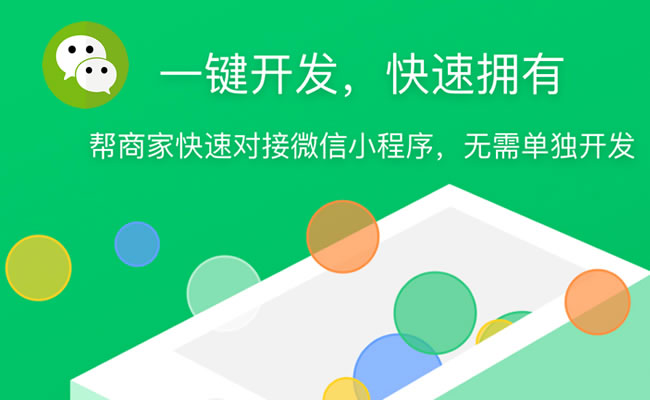 一键开发，快速拥有

帮商家快速对接微信小程序，无需单独开发